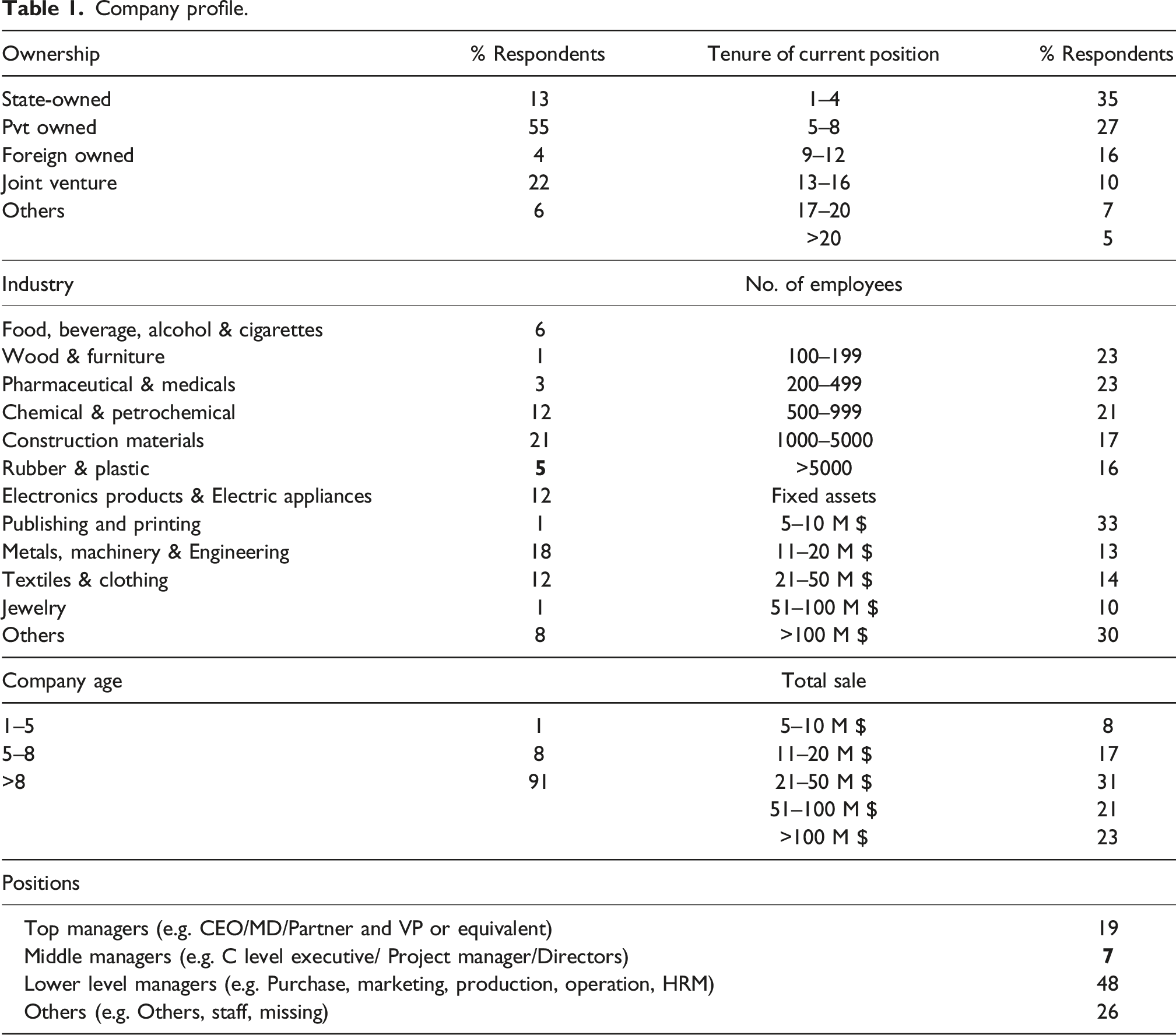 Table 1. Company profile.

| Ownership | % Respondents | Tenure of current position | % Respondents |
|---|---|---|---|
| State-owned | 13 | 1–4 | 35 |
| Pvt owned | 55 | 5–8 | 27 |
| Foreign owned | 4 | 9–12 | 16 |
| Joint venture | 22 | 13–16 | 10 |
| Others | 6 | 17–20 | 7 |
| | | >20 | 5 |
| Industry | | No. of employees | |
| Food, beverage, alcohol & cigarettes | 6 | | |
| Wood & furniture | 1 | 100–199 | 23 |
| Pharmaceutical & medicals | 3 | 200–499 | 23 |
| Chemical & petrochemical | 12 | 500–999 | 21 |
| Construction materials | 21 | 1000–5000 | 17 |
| Rubber & plastic | 5 | >5000 | 16 |
| Electronics products & Electric appliances | 12 | Fixed assets | |
| Publishing and printing | 1 | 5–10 M $ | 33 |
| Metals, machinery & Engineering | 18 | 11–20 M $ | 13 |
| Textiles & clothing | 12 | 21–50 M $ | 14 |
| Jewelry | 1 | 51–100 M $ | 10 |
| Others | 8 | >100 M $ | 30 |
| Company age | | Total sale | |
| 1–5 | 1 | 5–10 M $ | 8 |
| 5–8 | 8 | 11–20 M $ | 17 |
| >8 | 91 | 21–50 M $ | 31 |
| | | 51–100 M $ | 21 |
| | | >100 M $ | 23 |
| Positions | | | |
| Top managers (e.g. CEO/MD/Partner and VP or equivalent) | | | 19 |
| Middle managers (e.g. C level executive/ Project manager/Directors) | | | 7 |
| Lower level managers (e.g. Purchase, marketing, production, operation, HRM) | | | 48 |
| Others (e.g. Others, staff, missing) | | | 26 |